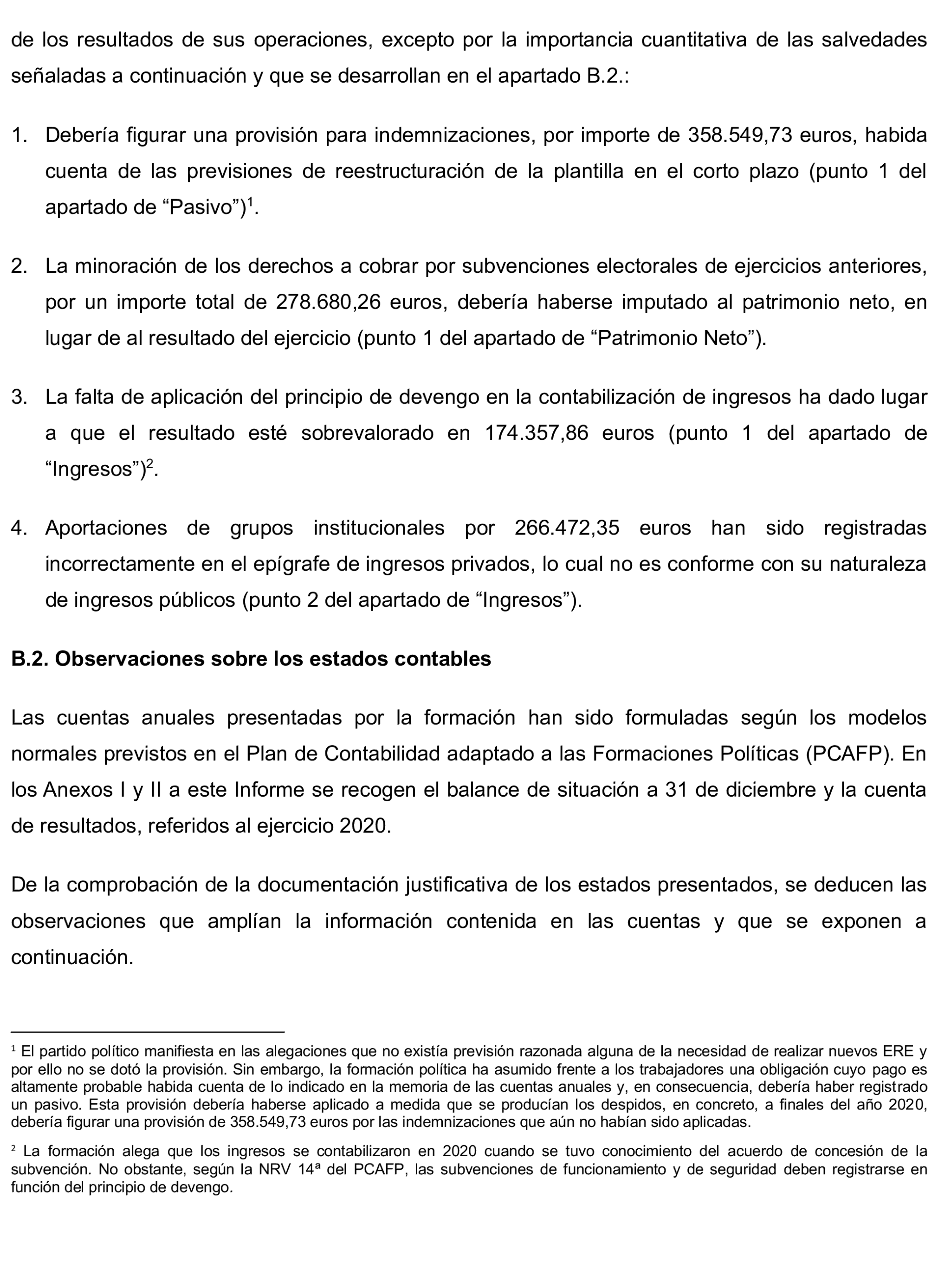 de los resultados de sus operaciones, excepto por la importancia cuantitativa de las salvedades señaladas a continuación y que se desarrollan en el apartado B.2.:

1. Debería figurar una provisión para indemnizaciones, por importe de 358.549,73 euros, habida cuenta de las previsiones de reestructuración de la plantilla en el corto plazo (punto 1 del apartado de “Pasivo”)$^1$.

2. La minoración de los derechos a cobrar por subvenciones electorales de ejercicios anteriores, por un importe total de 278.680,26 euros, debería haberse imputado al patrimonio neto, en lugar de al resultado del ejercicio (punto 1 del apartado de “Patrimonio Neto”).

3. La falta de aplicación del principio de devengo en la contabilización de ingresos ha dado lugar a que el resultado esté sobrevalorado en 174.357,86 euros (punto 1 del apartado de “Ingresos”)$^2$.

4. Aportaciones de grupos institucionales por 266.472,35 euros han sido registradas incorrectamente en el epígrafe de ingresos privados, lo cual no es conforme con su naturaleza de ingresos públicos (punto 2 del apartado de “Ingresos”).

B.2. Observaciones sobre los estados contables

Las cuentas anuales presentadas por la formación han sido formuladas según los modelos normales previstos en el Plan de Contabilidad adaptado a las Formaciones Políticas (PCAFP). En los Anexos I y II a este Informe se recogen el balance de situación a 31 de diciembre y la cuenta de resultados, referidos al ejercicio 2020.

De la comprobación de la documentación justificativa de los estados presentados, se deducen las observaciones que amplían la información contenida en las cuentas y que se exponen a continuación.

$^1$ El partido político manifiesta en las alegaciones que no existía previsión razonada alguna de la necesidad de realizar nuevos ERE y por ello no se dotó la provisión. Sin embargo, la formación política ha asumido frente a los trabajadores una obligación cuyo pago es altamente probable habida cuenta de lo indicado en la memoria de las cuentas anuales y, en consecuencia, debería haber registrado un pasivo. Esta provisión debería haberse aplicado a medida que se producían los despidos, en concreto, a finales del año 2020, debería figurar una provisión de 358.549,73 euros por las indemnizaciones que aún no habían sido aplicadas.

$^2$ La formación alega que los ingresos se contabilizaron en 2020 cuando se tuvo conocimiento del acuerdo de concesión de la subvención. No obstante, según la NRV 14ª del PCAFP, las subvenciones de funcionamiento y de seguridad deben registrarse en función del principio de devengo.